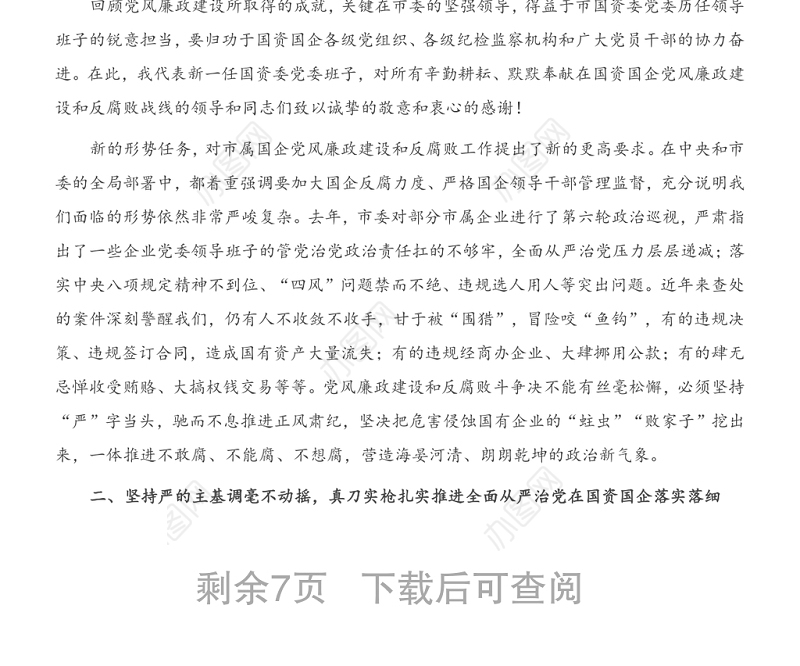 回顾党风廉政建设所取得的成就，关键在市委的坚强领导，得益于市国资委党委历任领导班子的锐意担当，要归功于国资国企各级党组织、各级纪检监察机构和广大党员干部的协力奋进。在此，我代表新一任国资委党委班子，对所有辛勤耕耘、默默奉献在国资国企党风廉政建设和反腐败战线的领导和同志们致以诚挚的敬意和衷心的感谢！

新的形势任务，对市属国企党风廉政建设和反腐败工作提出了新的更高要求。在中央和市委的全局部署中，都着重强调要加大国企反腐力度、严格国企领导干部管理监督，充分说明我们面临的形势依然非常严峻复杂。去年，市委对部分市属企业进行了第六轮政治巡视，严肃指出了一些企业党委领导班子的管党治党政治责任扛的不够牢，全面从严治党压力层层递减；落实中央八项规定精神不到位、“四风”问题禁而不绝、违规选人用人等突出问题。近年来查处的案件深刻警醒我们，仍有人不收敛不收手，甘于被“围猎”，冒险咬“鱼钩”，有的违规决策、违规签订合同，造成国有资产大量流失；有的违规经商办企业、大肆挪用公款；有的肆无忌惮收受贿赂、大搞权钱交易等等。党风廉政建设和反腐败斗争决不能有丝毫松懈，必须坚持“严”字当头，驰而不息推进正风肃纪，坚决把危害侵蚀国有企业的“蛀虫”“败家子”挖出来，一体推进不敢腐、不能腐、不想腐，营造海晏河清、朗朗乾坤的政治新气象。

二、坚持严的主基调毫不动摇，真刀实枪扎实推进全面从严治党在国资国企落实落细

剩余7页　下载后可查阅